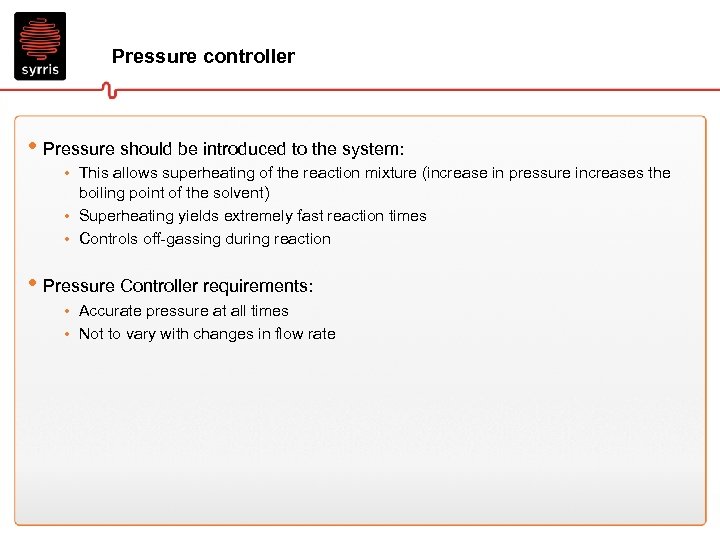 syrris

Pressure controller

• Pressure should be introduced to the system:
  • This allows superheating of the reaction mixture (increase in pressure increases the boiling point of the solvent)
  • Superheating yields extremely fast reaction times
  • Controls off-gassing during reaction

• Pressure Controller requirements:
  • Accurate pressure at all times
  • Not to vary with changes in flow rate